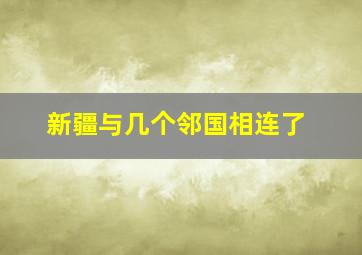 新疆与几个邻国相连了